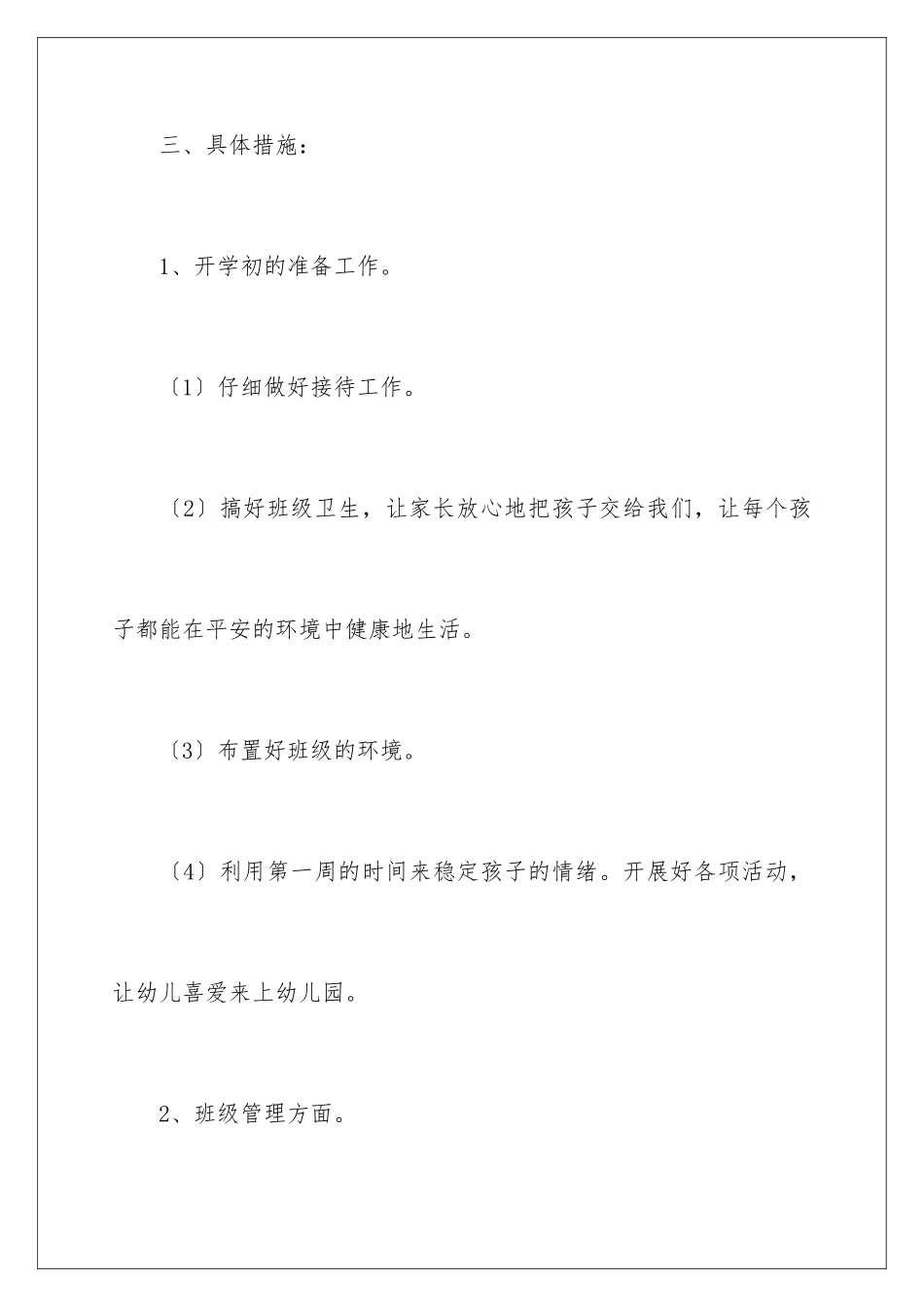 三、具体措施：

1、开学初的准备工作。

〔1〕仔细做好接待工作。

〔2〕搞好班级卫生，让家长放心地把孩子交给我们，让每个孩子都能在平安的环境中健康地生活。

〔3〕布置好班级的环境。

〔4〕利用第一周的时间来稳定孩子的情绪。开展好各项活动，让幼儿喜爱来上幼儿园。

2、班级管理方面。